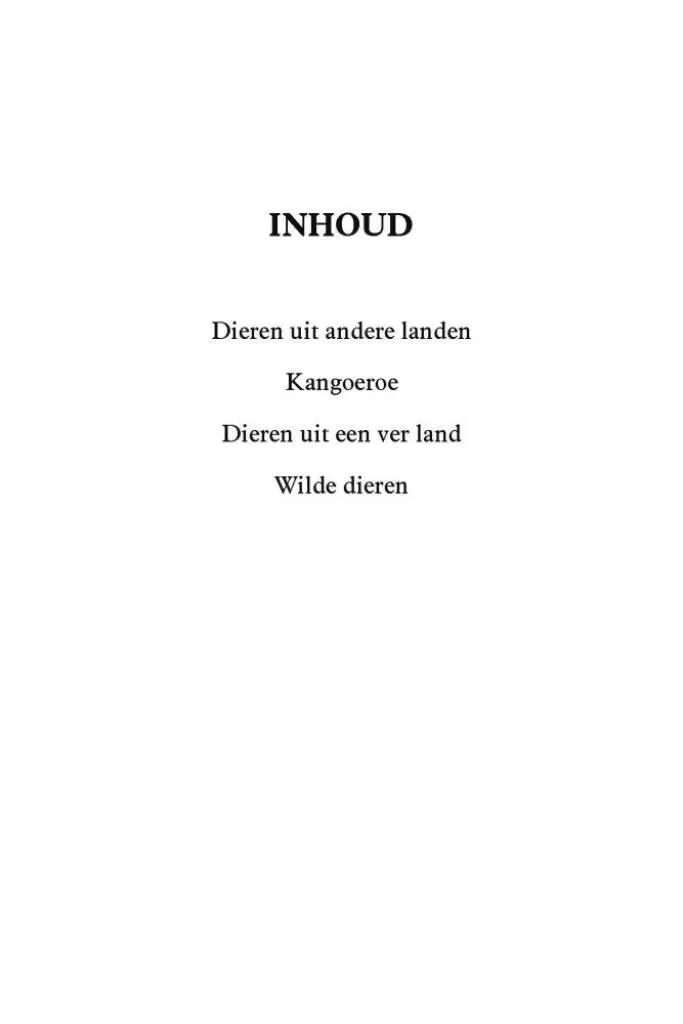 INHOUD

Dieren uit andere landen

Kangoeroe

Dieren uit een ver land

Wilde dieren